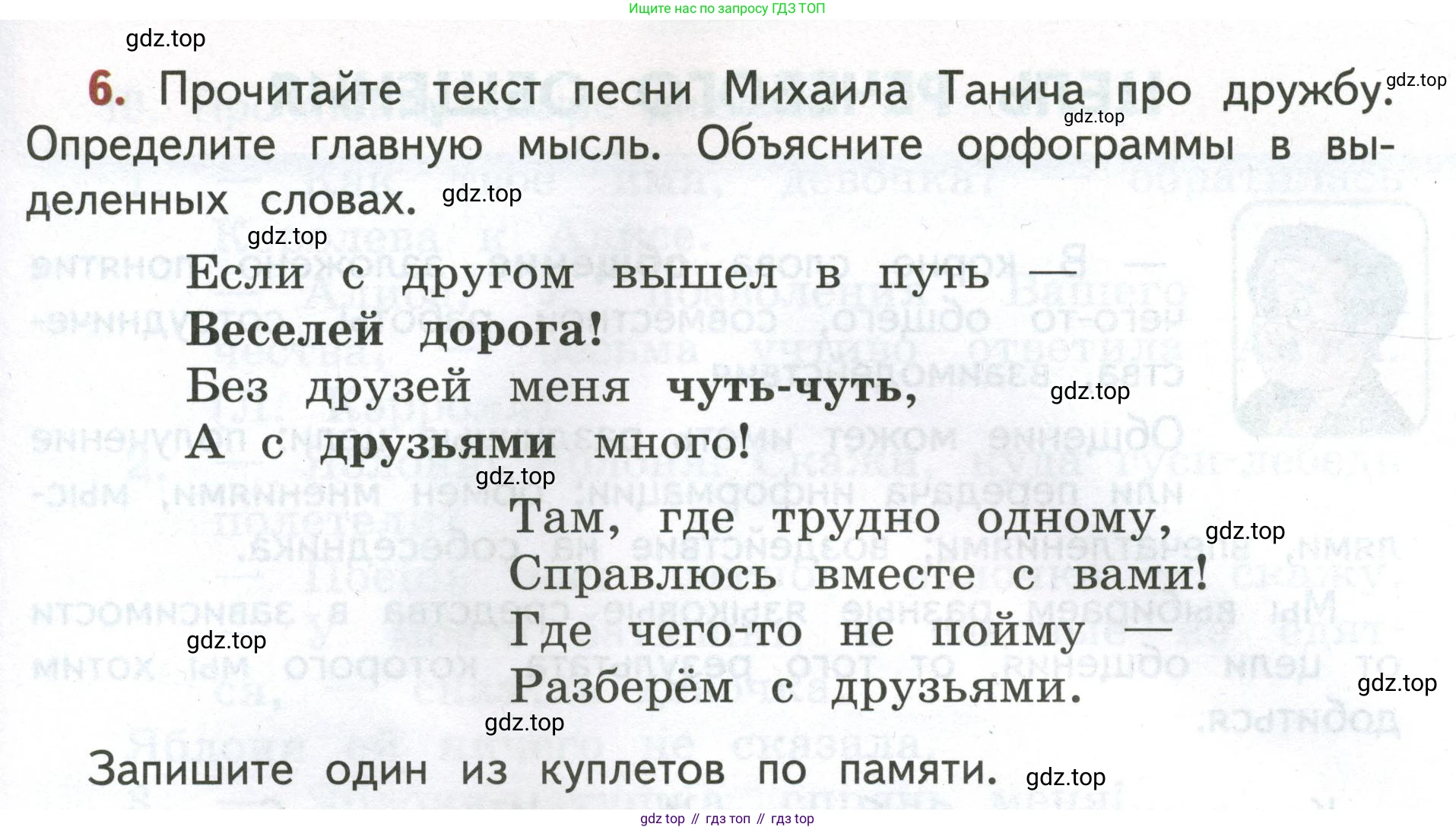 Ищите нас по запросу ГДЗ ТОП

6. Прочитайте текст песни Михаила Танича про дружбу. Определите главную мысль. Объясните орфограммы в выделенных словах.

Если с другом вышел в путь —
Веселей дорога!
Без друзей меня чуть-чуть,
А с друзьями много!

Там, где трудно одному,
Справлюсь вместе с вами!
Где чего-то не пойму —
Разберём с друзьями.

Запишите один из куплетов по памяти.

gdz top // гдз топ // гдз top

gdz.top